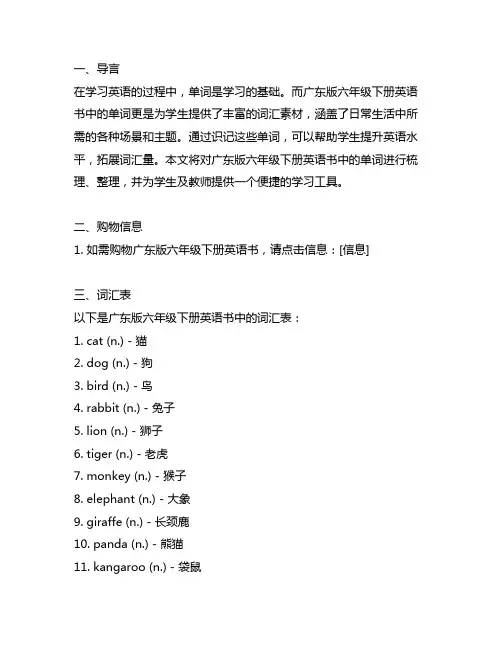 一、导言
在学习英语的过程中，单词是学习的基础。而广东版六年级下册英语书中的单词更是为学生提供了丰富的词汇素材，涵盖了日常生活中所需的各种场景和主题。通过识记这些单词，可以帮助学生提升英语水平，拓展词汇量。本文将对广东版六年级下册英语书中的单词进行梳理、整理，并为学生及教师提供一个便捷的学习工具。

二、购物信息
1. 如需购物广东版六年级下册英语书，请点击信息：[信息]

三、词汇表
以下是广东版六年级下册英语书中的词汇表：
1. cat (n.) - 猫
2. dog (n.) - 狗
3. bird (n.) - 鸟
4. rabbit (n.) - 兔子
5. lion (n.) - 狮子
6. tiger (n.) - 老虎
7. monkey (n.) - 猴子
8. elephant (n.) - 大象
9. giraffe (n.) - 长颈鹿
10. panda (n.) - 熊猫
11. kangaroo (n.) - 袋鼠